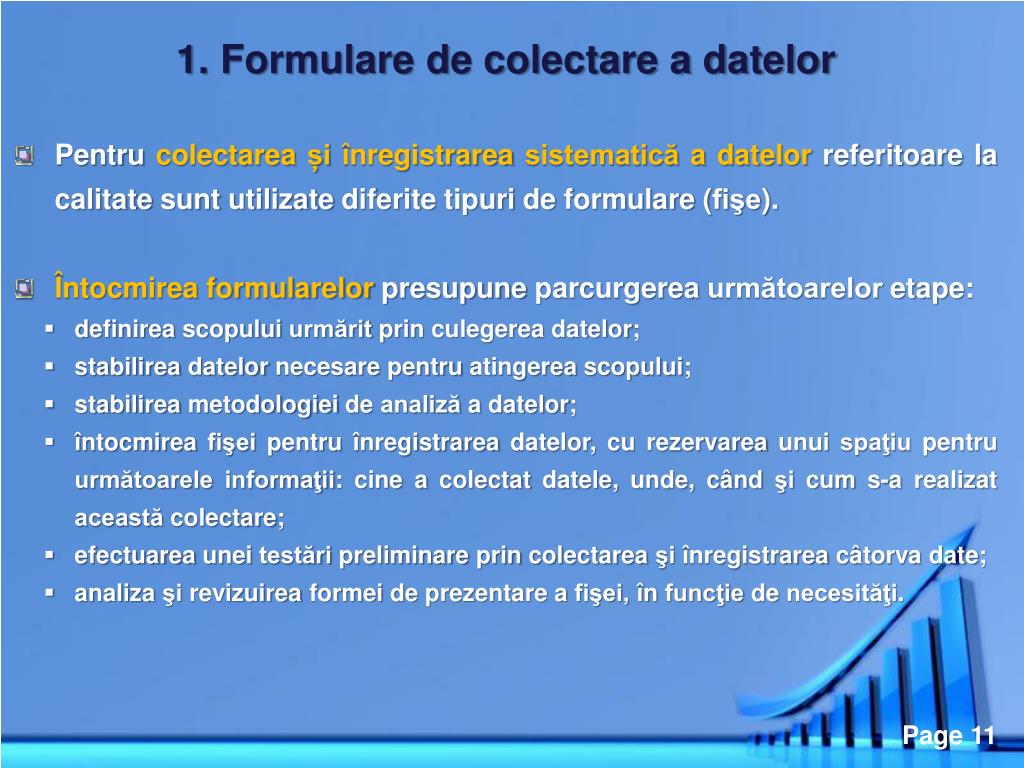 1. Formulare de colectare a datelor

Pentru colectarea și înregistrarea sistematică a datelor referitoare la calitate sunt utilizate diferite tipuri de formulare (fişe).

Întocmirea formularelor presupune parcurgerea următoarelor etape:
- definirea scopului urmărit prin culegerea datelor;
- stabilirea datelor necesare pentru atingerea scopului;
- stabilirea metodologiei de analiză a datelor;
- întocmirea fişei pentru înregistrarea datelor, cu rezervarea unui spaţiu pentru următoarele informaţii: cine a colectat datele, unde, când şi cum s-a realizat această colectare;
- efectuarea unei testări preliminare prin colectarea şi înregistrarea câtorva date;
- analiza şi revizuirea formei de prezentare a fişei, în funcţie de necesităţi.

Page 11